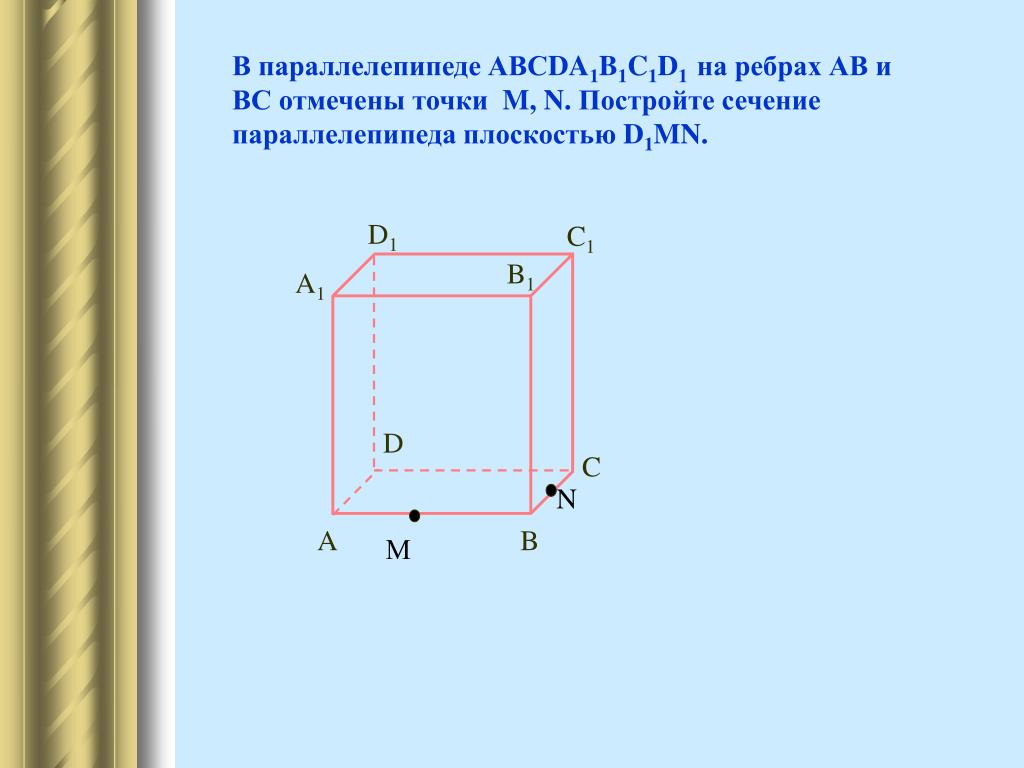 В параллелепипеде $ABCDA_1B_1C_1D_1$ на ребрах AB и BC отмечены точки M, N. Постройте сечение параллелепипеда плоскостью $D_1MN$.

$D_1$
$C_1$
$A_1$
$B_1$
D
C
N
A
M
B